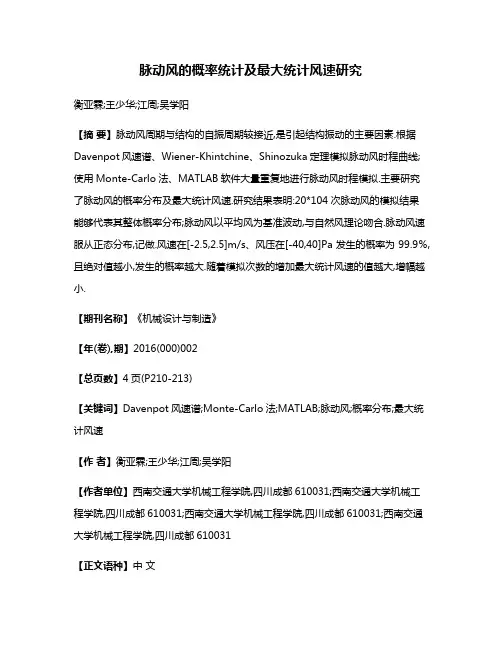 脉动风的概率统计及最大统计风速研究

衡亚霖;王少华;江周;吴学阳

【摘 要】脉动风周期与结构的自振周期较接近,是引起结构振动的主要因素.根据Davenpot风速谱、Wiener-Khintchine、Shinozuka定理模拟脉动风时程曲线;使用Monte-Carlo法、MATLAB软件大量重复地进行脉动风时程模拟.主要研究了脉动风的概率分布及最大统计风速.研究结果表明:20*104次脉动风的模拟结果能够代表其整体概率分布;脉动风以平均风为基准波动,与自然风理论吻合.脉动风速服从正态分布,记做.风速在[-2.5,2.5]m/s、风压在[-40,40]Pa发生的概率为99.9%,且绝对值越小,发生的概率越大.随着模拟次数的增加最大统计风速的值越大,增幅越小.

【期刊名称】《机械设计与制造》

【年(卷),期】2016(000)002

【总页数】4页(P210-213)

【关键词】Davenpot风速谱;Monte-Carlo法;MATLAB;脉动风;概率分布;最大统计风速

【作 者】衡亚霖;王少华;江周;吴学阳

【作者单位】西南交通大学机械工程学院,四川成都610031;西南交通大学机械工程学院,四川成都610031;西南交通大学机械工程学院,四川成都610031;西南交通大学机械工程学院,四川成都610031

【正文语种】中 文